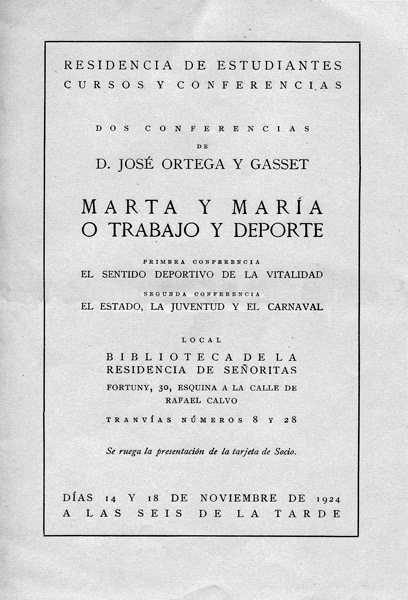 RESIDENCIA DE ESTUDIANTES
CURSOS Y CONFERENCIAS

DOS CONFERENCIAS
DE
D. JOSÉ ORTEGA Y GASSET

MARTA Y MARÍA
O TRABAJO Y DEPORTE

PRIMERA CONFERENCIA
EL SENTIDO DEPORTIVO DE LA VITALIDAD
SEGUNDA CONFERENCIA
EL ESTADO, LA JUVENTUD Y EL CARNAVAL

LOCAL
BIBLIOTECA DE LA
RESIDENCIA DE SEÑORITAS
FORTUNY, 30, ESQUINA A LA CALLE DE
RAFAEL CALVO

TRANVÍAS NÚMEROS 8 Y 28

Se ruega la presentación de la tarjeta de Socio.

DÍAS 14 Y 18 DE NOVIEMBRE DE 1924
A LAS SEIS DE LA TARDE